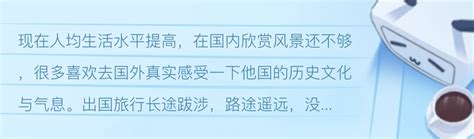 现在人均生活水平提高，在国内欣赏风景还不够，很多喜欢去国外真实感受一下他国的历史文化与气息。出国旅行长途跋涉，路途遥远，没...